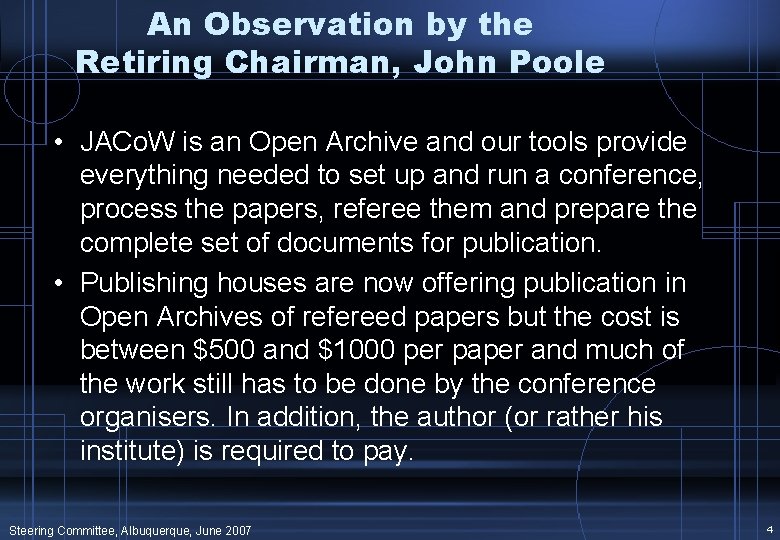 An Observation by the Retiring Chairman, John Poole

• JACoW is an Open Archive and our tools provide everything needed to set up and run a conference, process the papers, referee them and prepare the complete set of documents for publication.
• Publishing houses are now offering publication in Open Archives of refereed papers but the cost is between $500 and $1000 per paper and much of the work still has to be done by the conference organisers. In addition, the author (or rather his institute) is required to pay.

Steering Committee, Albuquerque, June 2007

4